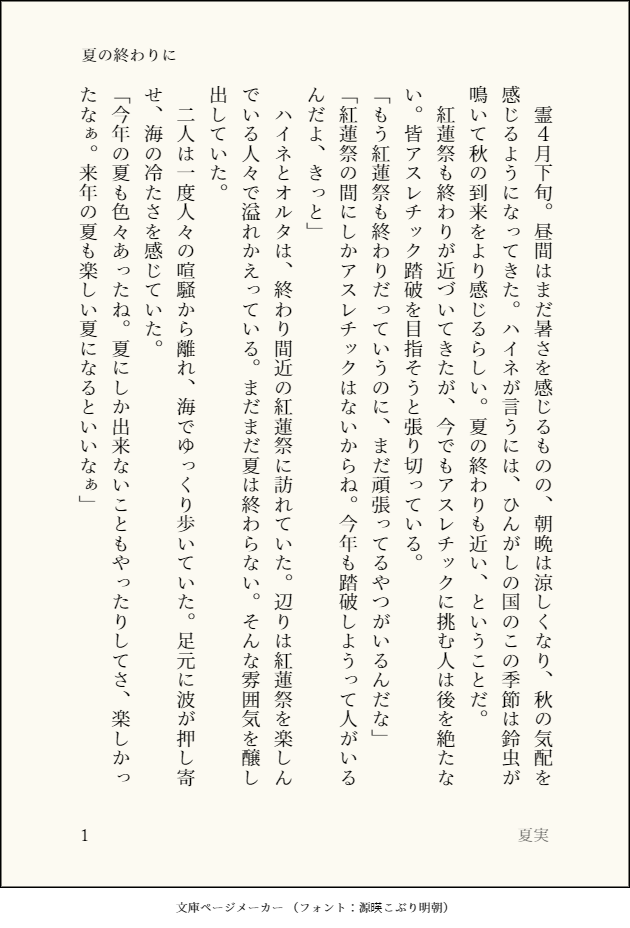 夏の終わりに

霊４月下旬。昼間はまだ暑さを感じるものの、朝晩は涼しくなり、秋の気配を感じるようになってきた。ハイネが言うには、ひんがしの国のこの季節は鈴虫が鳴いて秋の到来をより感じるらしい。夏の終わりも近い、ということだ。

紅蓮祭も終わりが近づいてきたが、今でもアスレチックに挑む人は後を絶たない。皆アスレチック踏破を目指そうと張り切っている。

「もう紅蓮祭も終わりだっていうのに、まだ頑張ってるやつがいるんだな」

「紅蓮祭の間にしかアスレチックはないからね。今年も踏破しようって人がいるんだよ、きっと」

ハイネとオルタは、終わり間近の紅蓮祭に訪れていた。辺りは紅蓮祭を楽しんでいる人々で溢れかえっている。まだまだ夏は終わらない。そんな雰囲気を醸し出していた。

二人は一度人々の喧騒から離れ、海でゆっくり歩いていた。足元に波が押し寄せ、海の冷たさを感じていた。

「今年の夏も色々あったね。夏にしか出来ないこともやったりしてさ、楽しかったなぁ。来年の夏も楽しい夏になるといいなぁ」

1

夏実

文庫ページメーカー（フォント：源暎こぶり明朝）